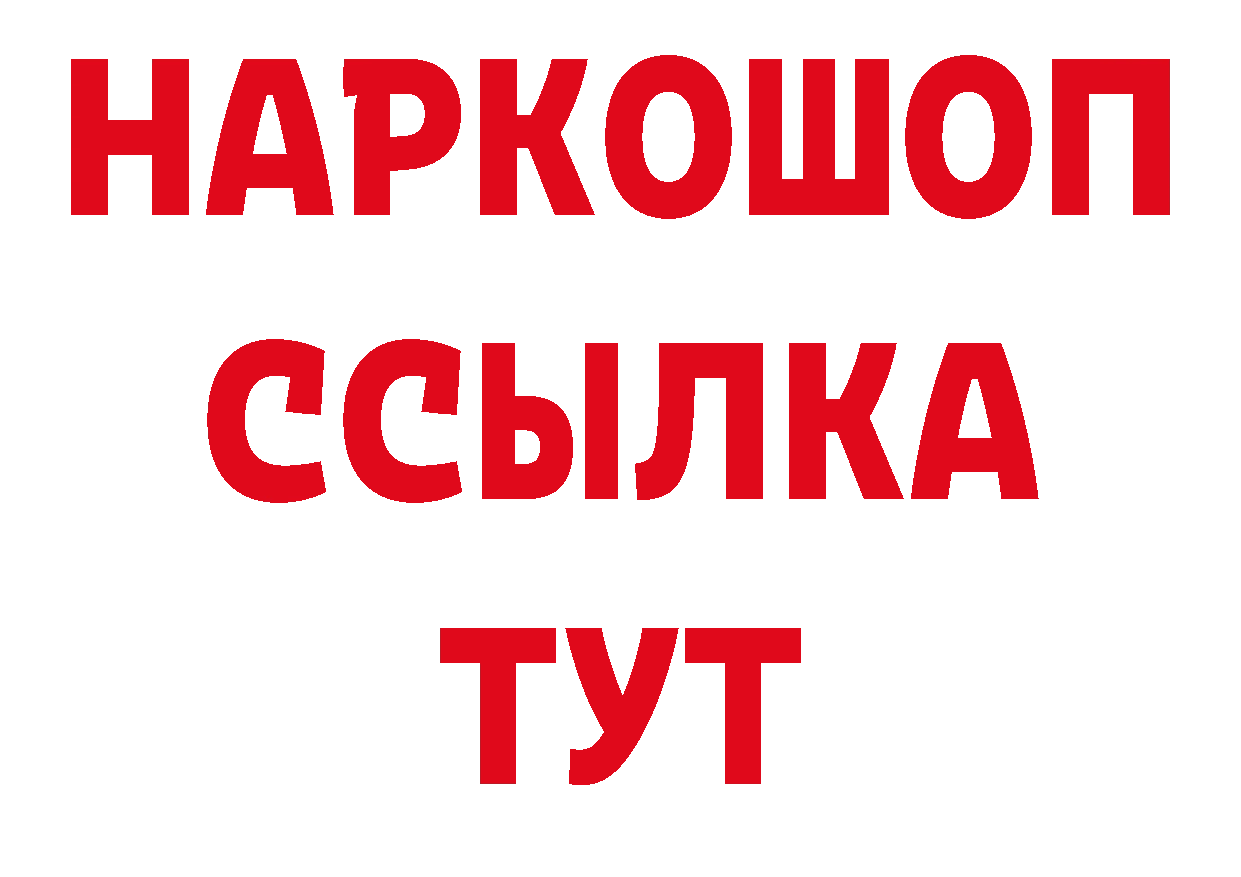 НАРКОШОП
ССЫЛКА
ТУТ